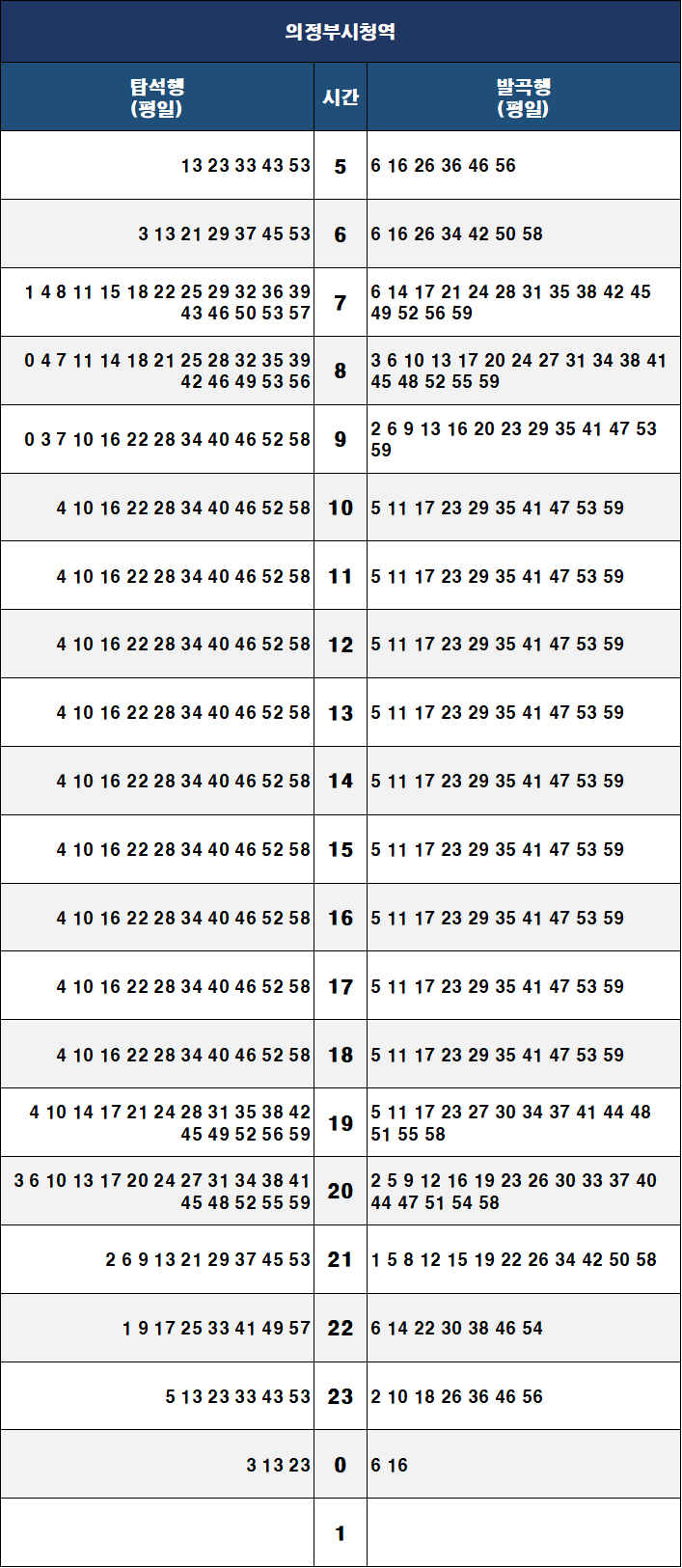 의정부시청역

| 탑석행 (평일) | 시간 | 발곡행 (평일) |
|---|---|---|
| 13 23 33 43 53 | 5 | 6 16 26 36 46 56 |
| 3 13 21 29 37 45 53 | 6 | 6 16 26 34 42 50 58 |
| 1 4 8 11 15 18 22 25 29 32 36 39 43 46 50 53 57 | 7 | 6 14 17 21 24 28 31 35 38 42 45 49 52 56 59 |
| 0 4 7 11 14 18 21 25 28 32 35 39 42 46 49 53 56 | 8 | 3 6 10 13 17 20 24 27 31 34 38 41 45 48 52 55 59 |
| 0 3 7 10 16 22 28 34 40 46 52 58 | 9 | 2 6 9 13 16 20 23 29 35 41 47 53 59 |
| 4 10 16 22 28 34 40 46 52 58 | 10 | 5 11 17 23 29 35 41 47 53 59 |
| 4 10 16 22 28 34 40 46 52 58 | 11 | 5 11 17 23 29 35 41 47 53 59 |
| 4 10 16 22 28 34 40 46 52 58 | 12 | 5 11 17 23 29 35 41 47 53 59 |
| 4 10 16 22 28 34 40 46 52 58 | 13 | 5 11 17 23 29 35 41 47 53 59 |
| 4 10 16 22 28 34 40 46 52 58 | 14 | 5 11 17 23 29 35 41 47 53 59 |
| 4 10 16 22 28 34 40 46 52 58 | 15 | 5 11 17 23 29 35 41 47 53 59 |
| 4 10 16 22 28 34 40 46 52 58 | 16 | 5 11 17 23 29 35 41 47 53 59 |
| 4 10 16 22 28 34 40 46 52 58 | 17 | 5 11 17 23 29 35 41 47 53 59 |
| 4 10 16 22 28 34 40 46 52 58 | 18 | 5 11 17 23 29 35 41 47 53 59 |
| 4 10 14 17 21 24 28 31 35 38 42 45 49 52 56 59 | 19 | 5 11 17 23 27 30 34 37 41 44 48 51 55 58 |
| 3 6 10 13 17 20 24 27 31 34 38 41 45 48 52 55 59 | 20 | 2 5 9 12 16 19 23 26 30 33 37 40 44 47 51 54 58 |
| 2 6 9 13 21 29 37 45 53 | 21 | 1 5 8 12 15 19 22 26 34 42 50 58 |
| 1 9 17 25 33 41 49 57 | 22 | 6 14 22 30 38 46 54 |
| 5 13 23 33 43 53 | 23 | 2 10 18 26 36 46 56 |
| 3 13 23 | 0 | 6 16 |
|  | 1 |  |